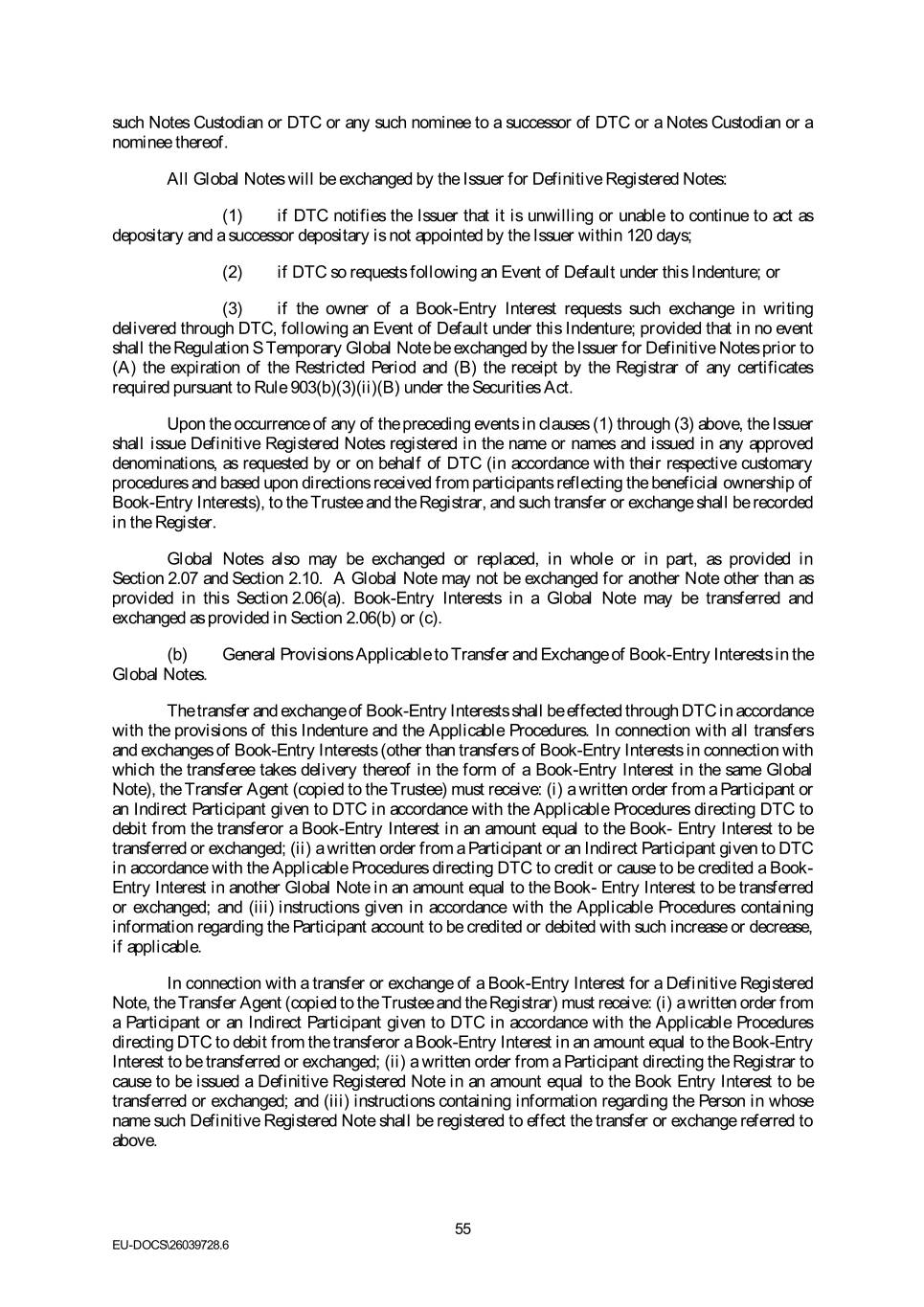 such Notes Custodian or DTC or any such nominee to a successor of DTC or a Notes Custodian or a nominee thereof.

All Global Notes will be exchanged by the Issuer for Definitive Registered Notes:

(1) if DTC notifies the Issuer that it is unwilling or unable to continue to act as depositary and a successor depositary is not appointed by the Issuer within 120 days;

(2) if DTC so requests following an Event of Default under this Indenture; or

(3) if the owner of a Book-Entry Interest requests such exchange in writing delivered through DTC, following an Event of Default under this Indenture; provided that in no event shall the Regulation S Temporary Global Note be exchanged by the Issuer for Definitive Notes prior to (A) the expiration of the Restricted Period and (B) the receipt by the Registrar of any certificates required pursuant to Rule 903(b)(3)(ii)(B) under the Securities Act.

Upon the occurrence of any of the preceding events in clauses (1) through (3) above, the Issuer shall issue Definitive Registered Notes registered in the name or names and issued in any approved denominations, as requested by or on behalf of DTC (in accordance with their respective customary procedures and based upon directions received from participants reflecting the beneficial ownership of Book-Entry Interests), to the Trustee and the Registrar, and such transfer or exchange shall be recorded in the Register.

Global Notes also may be exchanged or replaced, in whole or in part, as provided in Section 2.07 and Section 2.10. A Global Note may not be exchanged for another Note other than as provided in this Section 2.06(a). Book-Entry Interests in a Global Note may be transferred and exchanged as provided in Section 2.06(b) or (c).

(b) General Provisions Applicable to Transfer and Exchange of Book-Entry Interests in the Global Notes.

The transfer and exchange of Book-Entry Interests shall be effected through DTC in accordance with the provisions of this Indenture and the Applicable Procedures. In connection with all transfers and exchanges of Book-Entry Interests (other than transfers of Book-Entry Interests in connection with which the transferee takes delivery thereof in the form of a Book-Entry Interest in the same Global Note), the Transfer Agent (copied to the Trustee) must receive: (i) a written order from a Participant or an Indirect Participant given to DTC in accordance with the Applicable Procedures directing DTC to debit from the transferor a Book-Entry Interest in an amount equal to the Book- Entry Interest to be transferred or exchanged; (ii) a written order from a Participant or an Indirect Participant given to DTC in accordance with the Applicable Procedures directing DTC to credit or cause to be credited a Book-Entry Interest in another Global Note in an amount equal to the Book- Entry Interest to be transferred or exchanged; and (iii) instructions given in accordance with the Applicable Procedures containing information regarding the Participant account to be credited or debited with such increase or decrease, if applicable.

In connection with a transfer or exchange of a Book-Entry Interest for a Definitive Registered Note, the Transfer Agent (copied to the Trustee and the Registrar) must receive: (i) a written order from a Participant or an Indirect Participant given to DTC in accordance with the Applicable Procedures directing DTC to debit from the transferor a Book-Entry Interest in an amount equal to the Book-Entry Interest to be transferred or exchanged; (ii) a written order from a Participant directing the Registrar to cause to be issued a Definitive Registered Note in an amount equal to the Book Entry Interest to be transferred or exchanged; and (iii) instructions containing information regarding the Person in whose name such Definitive Registered Note shall be registered to effect the transfer or exchange referred to above.

55

EU-DOCS\26039728.6